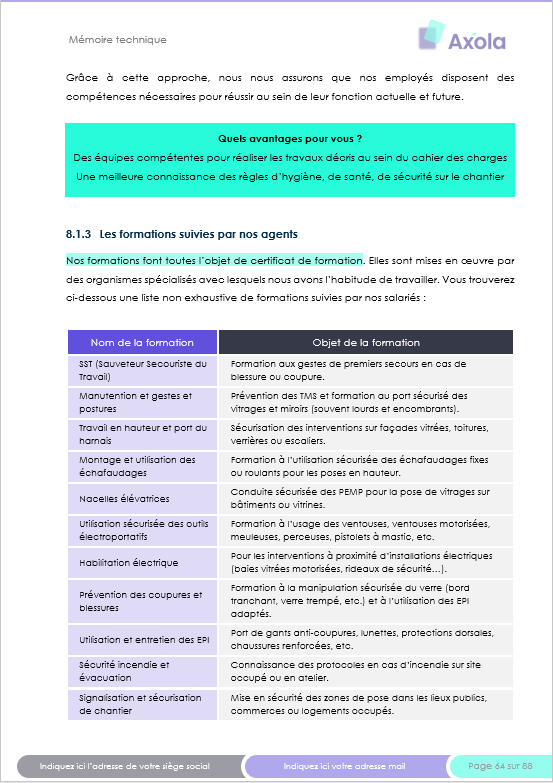 Mémoire technique

Axola

Grâce à cette approche, nous nous assurons que nos employés disposent des compétences nécessaires pour réussir au sein de leur fonction actuelle et future.

Quels avantages pour vous ?
Des équipes compétentes pour réaliser les travaux décrits au sein du cahier des charges
Une meilleure connaissance des règles d'hygiène, de santé, de sécurité sur le chantier

8.1.3 Les formations suivies par nos agents

Nos formations font toutes l'objet de certificat de formation. Elles sont mises en œuvre par des organismes spécialisés avec lesquels nous avons l'habitude de travailler. Vous trouverez ci-dessous une liste non exhaustive de formations suivies par nos salariés :

| Nom de la formation | Objet de la formation |
|---|---|
| SST (Sauveteur Secouriste du Travail) | Formation aux gestes de premiers secours en cas de blessure ou coupure. |
| Manutention et gestes et postures | Prévention des TMS et formation au port sécurisé des vitrages et miroirs (souvent lourds et encombrants). |
| Travail en hauteur et port du harnais | Sécurisation des interventions sur façades vitrées, toitures, verrières ou escaliers. |
| Montage et utilisation des échafaudages | Formation à l'utilisation sécurisée des échafaudages fixes ou roulants pour les poses en hauteur. |
| Nacelles élévatrices | Conduite sécurisée des PEMP pour la pose de vitrages sur bâtiments ou vitrines. |
| Utilisation sécurisée des outils électroportatifs | Formation à l'usage des ventouses, ventouses motorisées, meuleuses, perceuses, pistolets à mastic, etc. |
| Habilitation électrique | Pour les interventions à proximité d'installations électriques (baies vitrées motorisées, rideaux de sécurité…). |
| Prévention des coupures et blessures | Formation à la manipulation sécurisée du verre (bord tranchant, verre trempé, etc.) et à l'utilisation des EPI adaptés. |
| Utilisation et entretien des EPI | Port de gants anti-coupures, lunettes, protections dorsales, chaussures renforcées, etc. |
| Sécurité incendie et évacuation | Connaissance des protocoles en cas d'incendie sur site occupé ou en atelier. |
| Signalisation et sécurisation de chantier | Mise en sécurité des zones de pose dans les lieux publics, commerces ou logements occupés. |

Indiquez ici l'adresse de votre siège social
Indiquez ici votre adresse mail
Page 64 sur 88